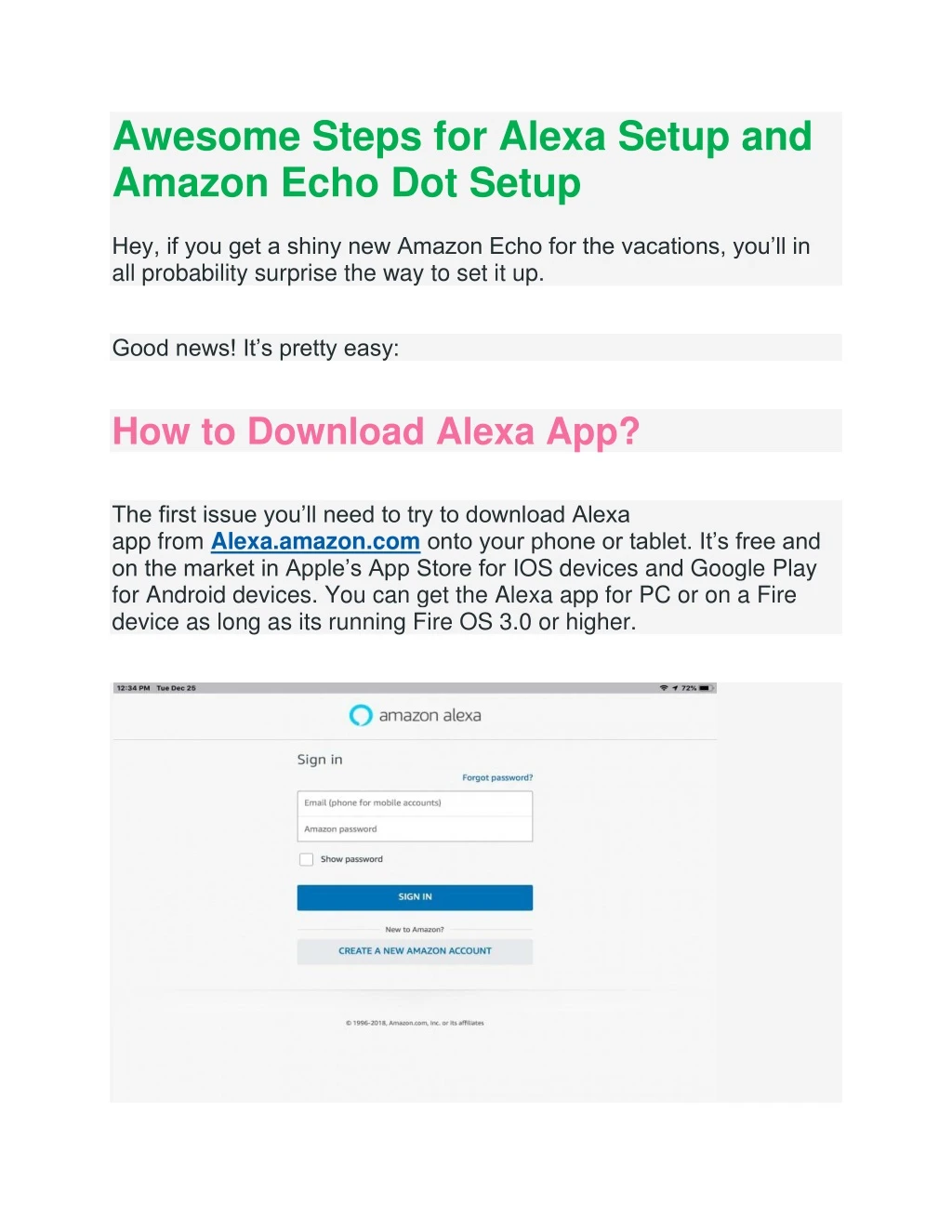 Awesome Steps for Alexa Setup and Amazon Echo Dot Setup

Hey, if you get a shiny new Amazon Echo for the vacations, you'll in all probability surprise the way to set it up.

Good news! It's pretty easy:

How to Download Alexa App?

The first issue you'll need to try to download Alexa app from Alexa.amazon.com onto your phone or tablet. It's free and on the market in Apple's App Store for IOS devices and Google Play for Android devices. You can get the Alexa app for PC or on a Fire device as long as its running Fire OS 3.0 or higher.

12:34 PM Tue Dec 25
72%

amazon alexa

Sign in

Forgot password?

Email (phone for mobile accounts)

Amazon password

Show password

SIGN IN

New to Amazon?

CREATE A NEW AMAZON ACCOUNT

© 1996-2018, Amazon.com, Inc. or its affiliates